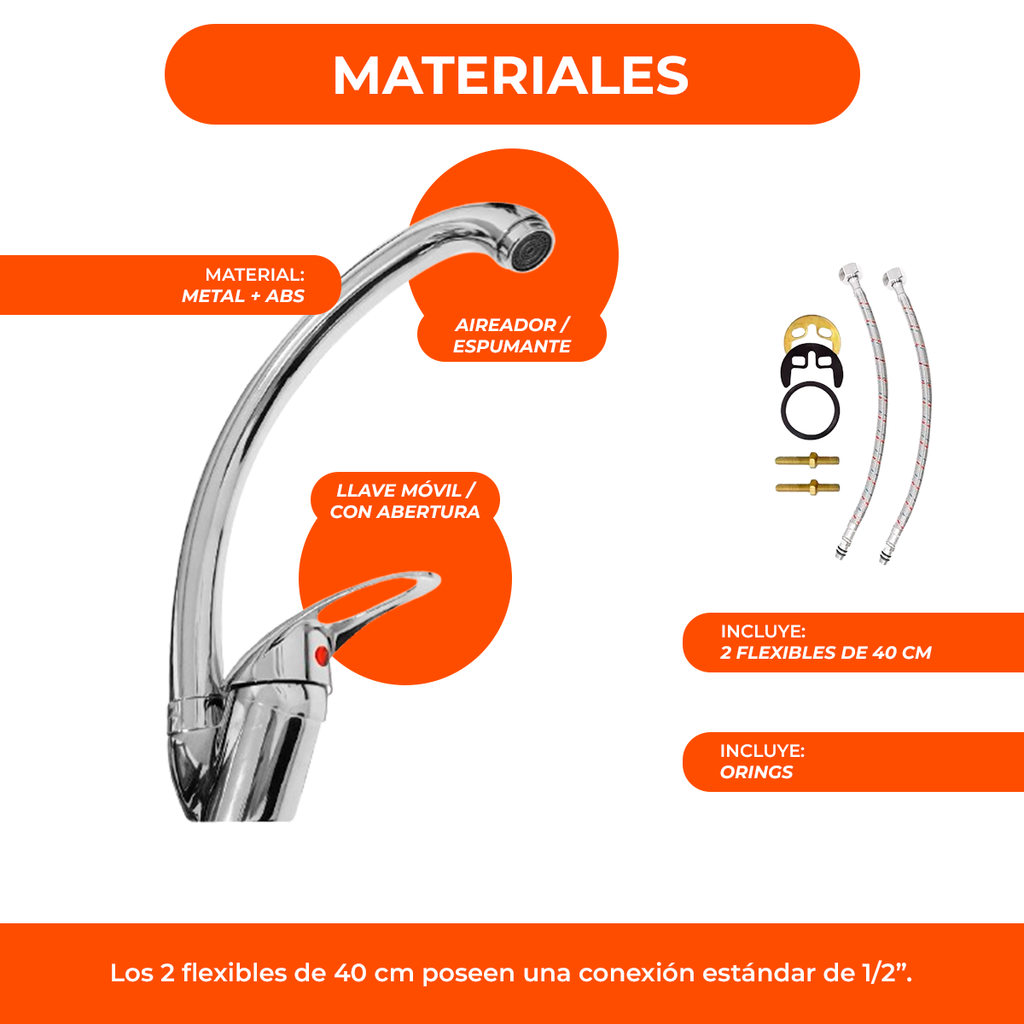 MATERIALES

MATERIAL:
METAL + ABS

AIREADOR /
ESPUMANTE

LLAVE MÓVIL /
CON ABERTURA

INCLUYE:
2 FLEXIBLES DE 40 CM

INCLUYE:
ORINGS

Los 2 flexibles de 40 cm poseen una conexión estándar de 1/2".